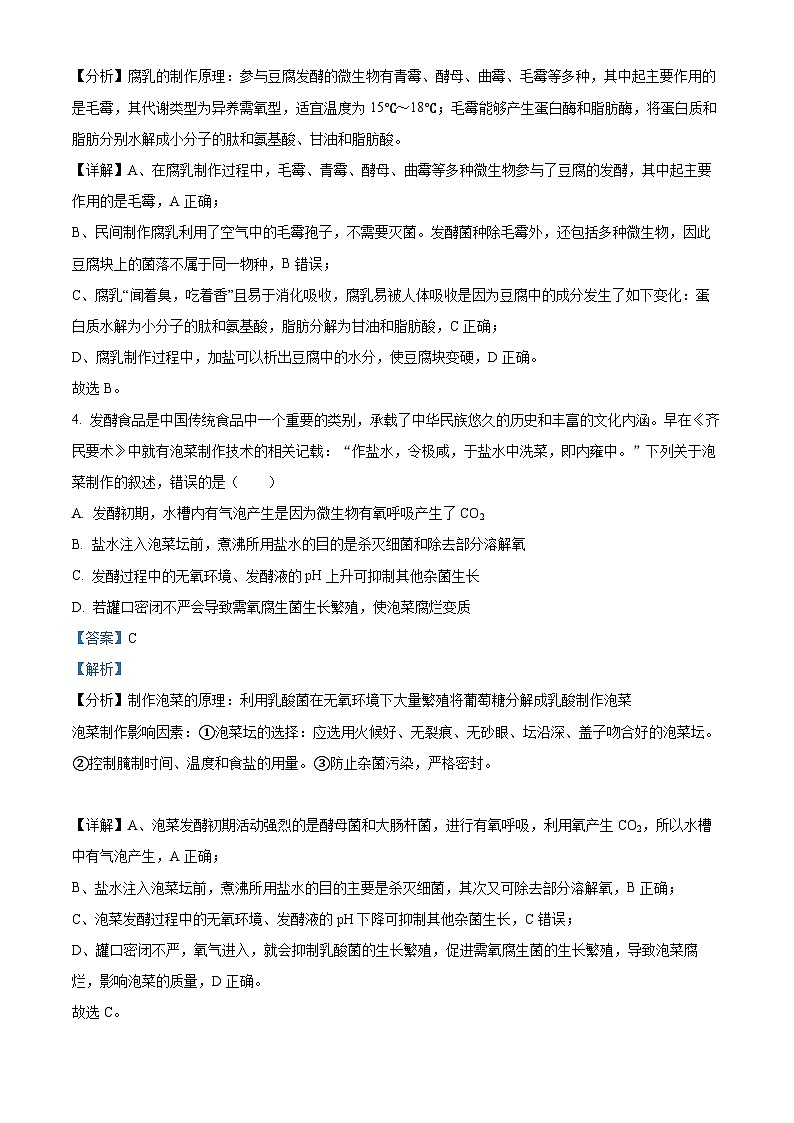 【分析】腐乳的制作原理：参与豆腐发酵的微生物有青霉、酵母、曲霉、毛霉等多种，其中起主要作用的是毛霉，其代谢类型为异养需氧型，适宜温度为 15℃～18℃；毛霉能够产生蛋白酶和脂肪酶，将蛋白质和脂肪分别水解成小分子的肽和氨基酸、甘油和脂肪酸。

【详解】A、在腐乳制作过程中，毛霉、青霉、酵母、曲霉等多种微生物参与了豆腐的发酵，其中起主要作用的是毛霉，A 正确；

B、民间制作腐乳利用了空气中的毛霉孢子，不需要灭菌。发酵菌种除毛霉外，还包括多种微生物，因此豆腐块上的菌落不属于同一物种，B 错误；

C、腐乳“闻着臭，吃着香”且易于消化吸收，腐乳易被人体吸收是因为豆腐中的成分发生了如下变化：蛋白质水解为小分子的肽和氨基酸，脂肪分解为甘油和脂肪酸，C 正确；

D、腐乳制作过程中，加盐可以析出豆腐中的水分，使豆腐块变硬，D 正确。

故选 B。

4. 发酵食品是中国传统食品中一个重要的类别，承载了中华民族悠久的历史和丰富的文化内涵。早在《齐民要术》中就有泡菜制作技术的相关记载：“作盐水，令极咸，于盐水中洗菜，即内瓮中。”下列关于泡菜制作的叙述，错误的是（　　）

A. 发酵初期，水槽内有气泡产生是因为微生物有氧呼吸产生了 $CO_2$

B. 盐水注入泡菜坛前，煮沸所用盐水的目的是杀灭细菌和除去部分溶解氧

C. 发酵过程中的无氧环境、发酵液的 pH 上升可抑制其他杂菌生长

D. 若罐口密闭不严会导致需氧腐生菌生长繁殖，使泡菜腐烂变质

【答案】C

【解析】

【分析】制作泡菜的原理：利用乳酸菌在无氧环境下大量繁殖将葡萄糖分解成乳酸制作泡菜

泡菜制作影响因素：①泡菜坛的选择：应选用火候好、无裂痕、无砂眼、坛沿深、盖子吻合好的泡菜坛。②控制腌制时间、温度和食盐的用量。③防止杂菌污染，严格密封。

【详解】A、泡菜发酵初期活动强烈的是酵母菌和大肠杆菌，进行有氧呼吸，利用氧产生 $CO_2$，所以水槽中有气泡产生，A 正确；

B、盐水注入泡菜坛前，煮沸所用盐水的目的主要是杀灭细菌，其次又可除去部分溶解氧，B 正确；

C、泡菜发酵过程中的无氧环境、发酵液的 pH 下降可抑制其他杂菌生长，C 错误；

D、罐口密闭不严，氧气进入，就会抑制乳酸菌的生长繁殖，促进需氧腐生菌的生长繁殖，导致泡菜腐烂，影响泡菜的质量，D 正确。

故选 C。